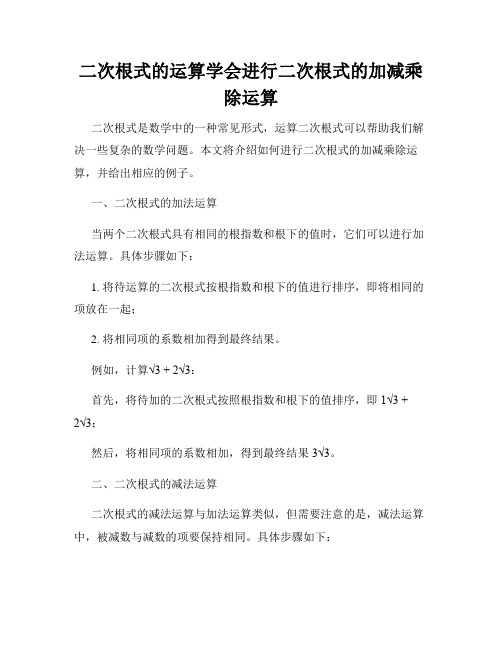 二次根式的运算学会进行二次根式的加减乘除运算

二次根式是数学中的一种常见形式，运算二次根式可以帮助我们解决一些复杂的数学问题。本文将介绍如何进行二次根式的加减乘除运算，并给出相应的例子。

一、二次根式的加法运算

当两个二次根式具有相同的根指数和根下的值时，它们可以进行加法运算。具体步骤如下：

1. 将待运算的二次根式按根指数和根下的值进行排序，即将相同的项放在一起；

2. 将相同项的系数相加得到最终结果。

例如，计算$\sqrt{3} + 2\sqrt{3}$：

首先，将待加的二次根式按照根指数和根下的值排序，即 $1\sqrt{3} + 2\sqrt{3}$；

然后，将相同项的系数相加，得到最终结果 $3\sqrt{3}$。

二、二次根式的减法运算

二次根式的减法运算与加法运算类似，但需要注意的是，减法运算中，被减数与减数的项要保持相同。具体步骤如下：